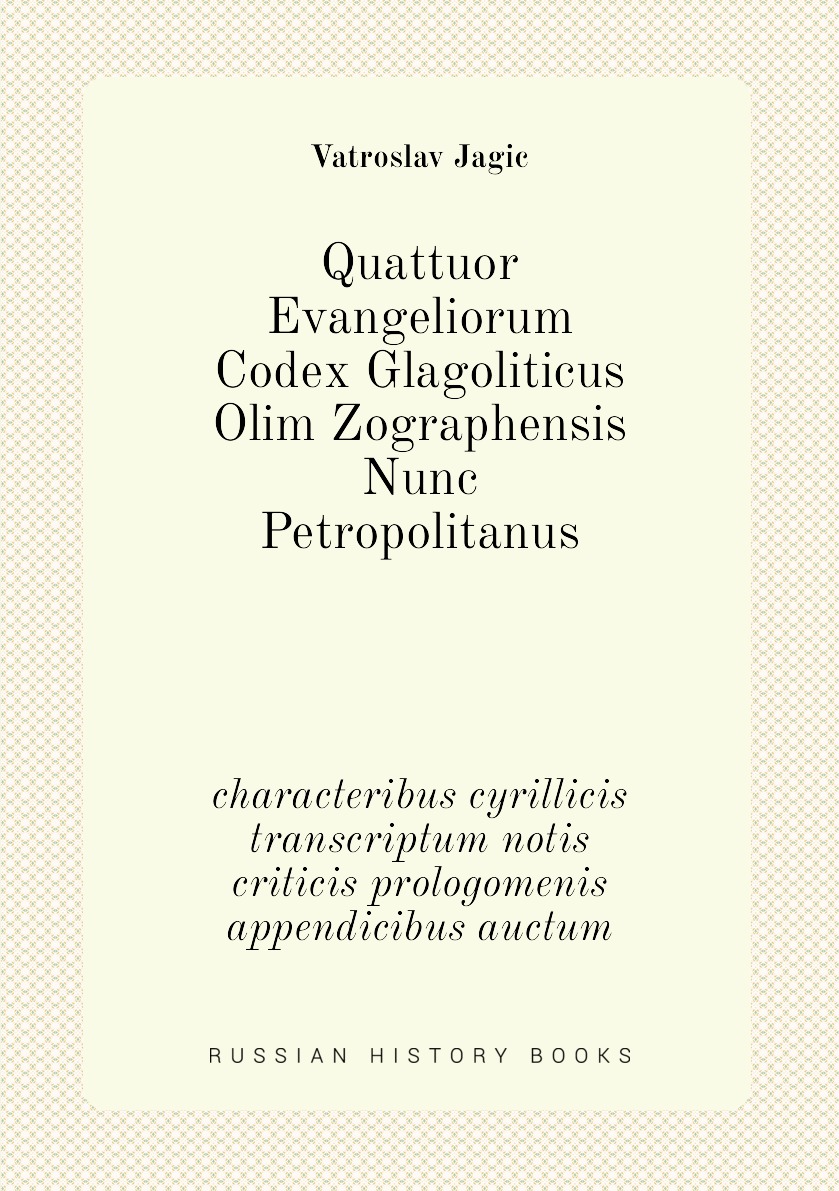 Vatroslav Jagic

Quattuor Evangeliorum Codex Glagoliticus Olim Zographensis Nunc Petropolitanus

characteribus cyrillicis transcriptum notis criticis prologomenis appendicibus auctum

RUSSIAN HISTORY BOOKS